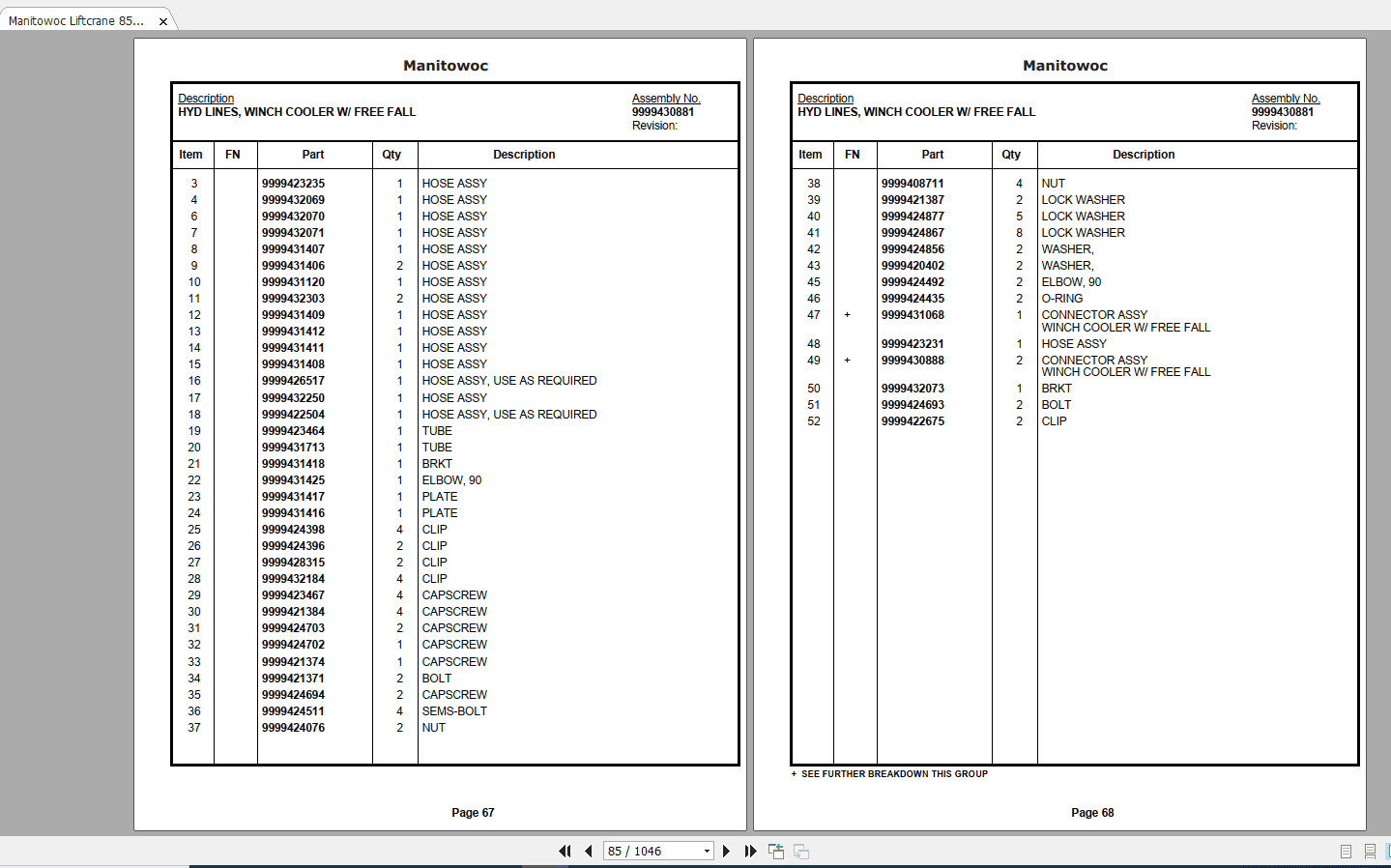 Manitowoc Liftcrane 85...

Manitowoc

Description
HYD LINES, WINCH COOLER W/ FREE FALL

Assembly No.
9999430881
Revision:

| Item | FN | Part | Qty | Description |
|---|---|---|---|---|
| 3 | | 9999423235 | 1 | HOSE ASSY |
| 4 | | 9999432069 | 1 | HOSE ASSY |
| 6 | | 9999432070 | 1 | HOSE ASSY |
| 7 | | 9999432071 | 1 | HOSE ASSY |
| 8 | | 9999431407 | 1 | HOSE ASSY |
| 9 | | 9999431406 | 2 | HOSE ASSY |
| 10 | | 9999431120 | 1 | HOSE ASSY |
| 11 | | 9999432303 | 2 | HOSE ASSY |
| 12 | | 9999431409 | 1 | HOSE ASSY |
| 13 | | 9999431412 | 1 | HOSE ASSY |
| 14 | | 9999431411 | 1 | HOSE ASSY |
| 15 | | 9999431408 | 1 | HOSE ASSY |
| 16 | | 9999426517 | 1 | HOSE ASSY, USE AS REQUIRED |
| 17 | | 9999432250 | 1 | HOSE ASSY |
| 18 | | 9999422504 | 1 | HOSE ASSY, USE AS REQUIRED |
| 19 | | 9999423464 | 1 | TUBE |
| 20 | | 9999431713 | 1 | TUBE |
| 21 | | 9999431418 | 1 | BRKT |
| 22 | | 9999431425 | 1 | ELBOW, 90 |
| 23 | | 9999431417 | 1 | PLATE |
| 24 | | 9999431416 | 1 | PLATE |
| 25 | | 9999424398 | 4 | CLIP |
| 26 | | 9999424396 | 2 | CLIP |
| 27 | | 9999428315 | 2 | CLIP |
| 28 | | 9999432184 | 4 | CLIP |
| 29 | | 9999423467 | 4 | CAPSCREW |
| 30 | | 9999421384 | 4 | CAPSCREW |
| 31 | | 9999424703 | 2 | CAPSCREW |
| 32 | | 9999424702 | 1 | CAPSCREW |
| 33 | | 9999421374 | 1 | CAPSCREW |
| 34 | | 9999421371 | 2 | BOLT |
| 35 | | 9999424694 | 2 | CAPSCREW |
| 36 | | 9999424511 | 4 | SEMS-BOLT |
| 37 | | 9999424076 | 2 | NUT |

Page 67

Manitowoc

Description
HYD LINES, WINCH COOLER W/ FREE FALL

Assembly No.
9999430881
Revision:

| Item | FN | Part | Qty | Description |
|---|---|---|---|---|
| 38 | | 9999408711 | 4 | NUT |
| 39 | | 9999421387 | 2 | LOCK WASHER |
| 40 | | 9999424877 | 5 | LOCK WASHER |
| 41 | | 9999424867 | 8 | LOCK WASHER |
| 42 | | 9999424856 | 2 | WASHER, |
| 43 | | 9999420402 | 2 | WASHER, |
| 45 | | 9999424492 | 2 | ELBOW, 90 |
| 46 | | 9999424435 | 2 | O-RING |
| 47 | + | 9999431068 | 1 | CONNECTOR ASSY WINCH COOLER W/ FREE FALL |
| 48 | | 9999423231 | 1 | HOSE ASSY |
| 49 | + | 9999430888 | 2 | CONNECTOR ASSY WINCH COOLER W/ FREE FALL |
| 50 | | 9999432073 | 1 | BRKT |
| 51 | | 9999424693 | 2 | BOLT |
| 52 | | 9999422675 | 2 | CLIP |

+ SEE FURTHER BREAKDOWN THIS GROUP

Page 68

85 / 1046